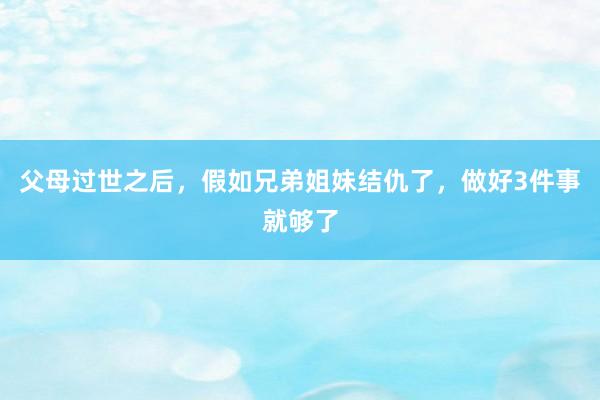 父母过世之后，假如兄弟姐妹结仇了，做好3件事就够了